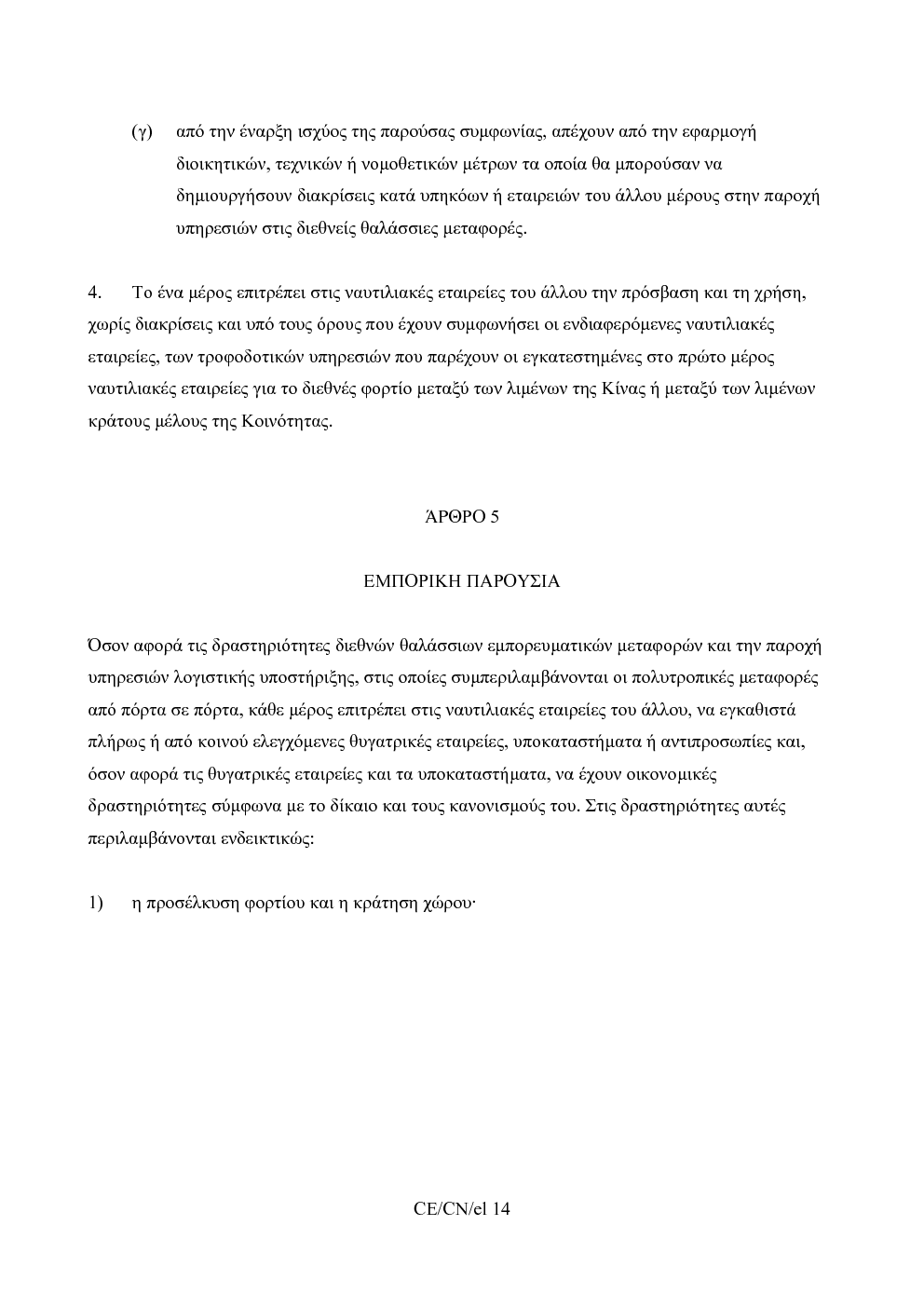 (γ) από την έναρξη ισχύος της παρούσας συμφωνίας, απέχουν από την εφαρμογή διοικητικών, τεχνικών ή νομοθετικών μέτρων τα οποία θα μπορούσαν να δημιουργήσουν διακρίσεις κατά υπηκόων ή εταιρειών του άλλου μέρους στην παροχή υπηρεσιών στις διεθνείς θαλάσσιες μεταφορές.

4. Το ένα μέρος επιτρέπει στις ναυτιλιακές εταιρείες του άλλου την πρόσβαση και τη χρήση, χωρίς διακρίσεις και υπό τους όρους που έχουν συμφωνήσει οι ενδιαφερόμενες ναυτιλιακές εταιρείες, των τροφοδοτικών υπηρεσιών που παρέχουν οι εγκατεστημένες στο πρώτο μέρος ναυτιλιακές εταιρείες για το διεθνές φορτίο μεταξύ των λιμένων της Κίνας ή μεταξύ των λιμένων κράτους μέλους της Κοινότητας.

ΆΡΘΡΟ 5

ΕΜΠΟΡΙΚΗ ΠΑΡΟΥΣΙΑ

Όσον αφορά τις δραστηριότητες διεθνών θαλάσσιων εμπορευματικών μεταφορών και την παροχή υπηρεσιών λογιστικής υποστήριξης, στις οποίες συμπεριλαμβάνονται οι πολυτροπικές μεταφορές από πόρτα σε πόρτα, κάθε μέρος επιτρέπει στις ναυτιλιακές εταιρείες του άλλου, να εγκαθιστά πλήρως ή από κοινού ελεγχόμενες θυγατρικές εταιρείες, υποκαταστήματα ή αντιπροσωπίες και, όσον αφορά τις θυγατρικές εταιρείες και τα υποκαταστήματα, να έχουν οικονομικές δραστηριότητες σύμφωνα με το δίκαιο και τους κανονισμούς του. Στις δραστηριότητες αυτές περιλαμβάνονται ενδεικτικώς:

1) η προσέλκυση φορτίου και η κράτηση χώρου·

CE/CN/el 14